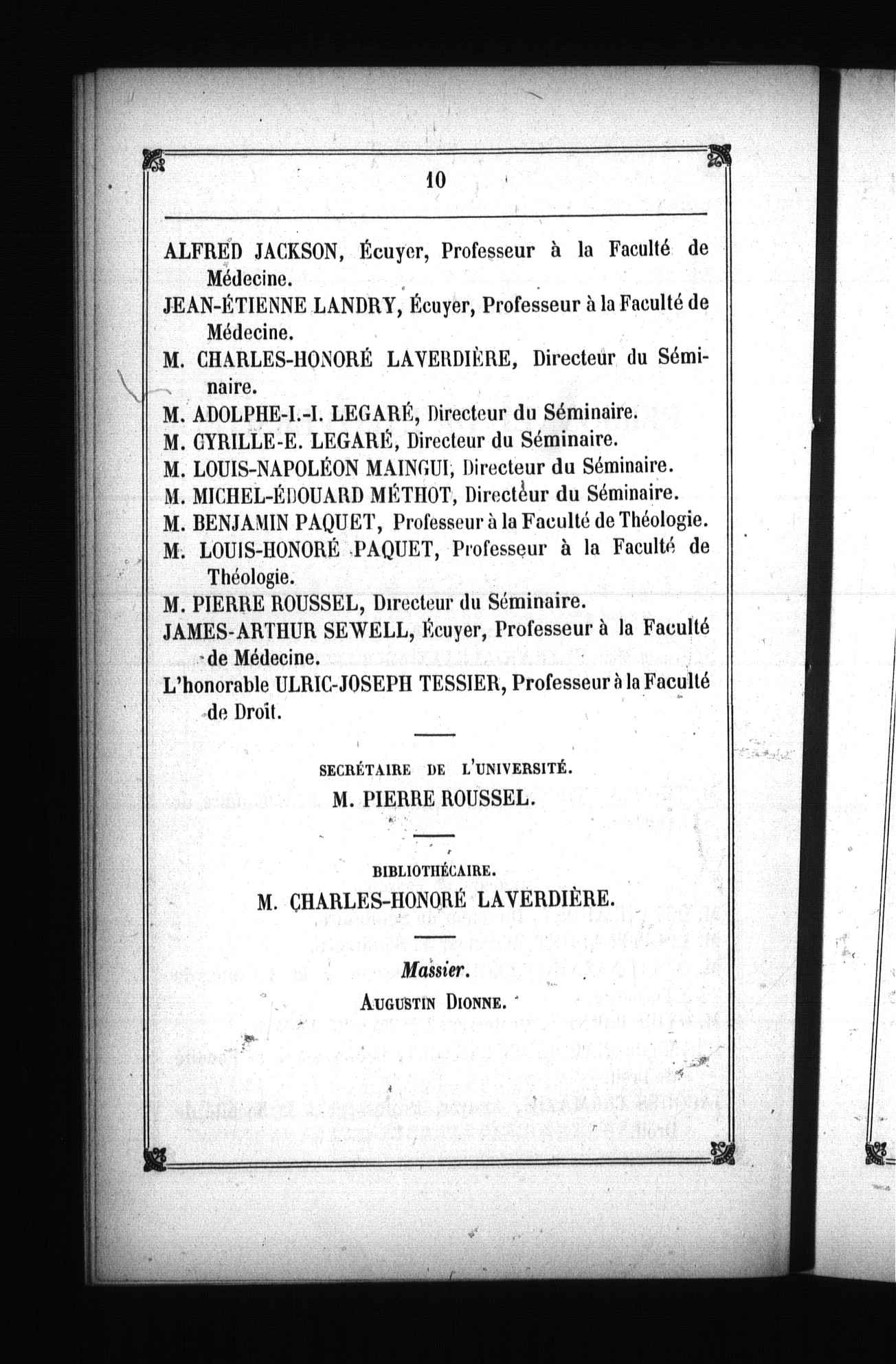 10

ALFRED JACKSON, Écuyer, Professeur à la Faculté de Médecine.
JEAN-ÉTIENNE LANDRY, Écuyer, Professeur à la Faculté de Médecine.
M. CHARLES-HONORÉ LAVERDIÈRE, Directeur du Séminaire.
M. ADOLPHE-I.-I. LEGARÉ, Directeur du Séminaire.
M. CYRILLE-E. LEGARÉ, Directeur du Séminaire.
M. LOUIS-NAPOLÉON MAINGUI, Directeur du Séminaire.
M. MICHEL-ÉDOUARD MÉTHOT, Directeur du Séminaire.
M. BENJAMIN PAQUET, Professeur à la Faculté de Théologie.
M. LOUIS-HONORÉ PAQUET, Professeur à la Faculté de Théologie.
M. PIERRE ROUSSEL, Directeur du Séminaire.
JAMES-ARTHUR SEWELL, Écuyer, Professeur à la Faculté de Médecine.
L'honorable ULRIC-JOSEPH TESSIER, Professeur à la Faculté de Droit.

SECRÉTAIRE DE L'UNIVERSITÉ.
M. PIERRE ROUSSEL.

BIBLIOTHÉCAIRE.
M. CHARLES-HONORÉ LAVERDIÈRE.

Massier.
AUGUSTIN DIONNE.